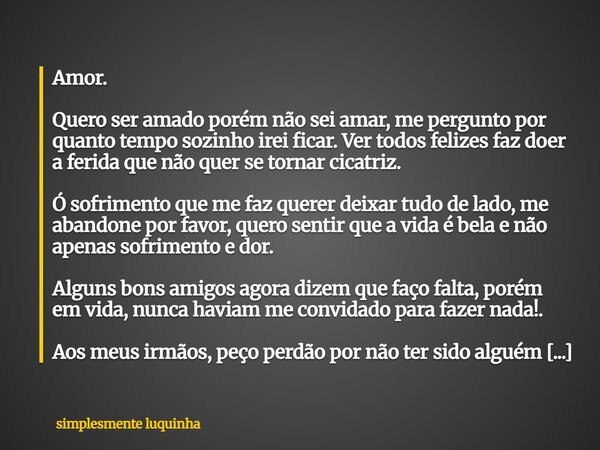 Amor.

Quero ser amado porém não sei amar, me pergunto por quanto tempo sozinho irei ficar. Ver todos felizes faz doer a ferida que não quer se tornar cicatriz.

Ó sofrimento que me faz querer deixar tudo de lado, me abandone por favor, quero sentir que a vida é bela e não apenas sofrimento e dor.

Alguns bons amigos agora dizem que faço falta, porém em vida, nunca haviam me convidado para fazer nada!.

Aos meus irmãos, peço perdão por não ter sido alguém [...]

simplesmente luquinha